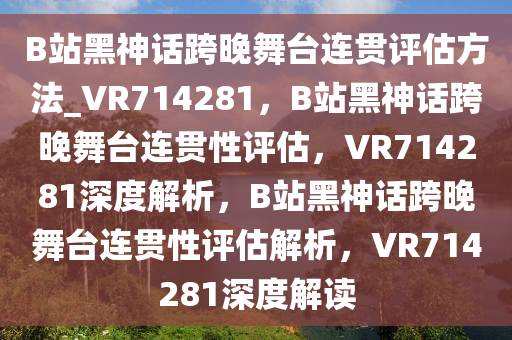 B站黑神话跨晚舞台连贯评估方法_VR714281，B站黑神话跨晚舞台连贯性评估，VR714281深度解析，B站黑神话跨晚舞台连贯性评估解析，VR714281深度解读